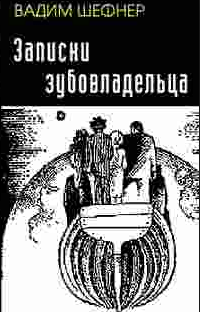 ВАДИМ ШЕФНЕР

Записки зубовладельца